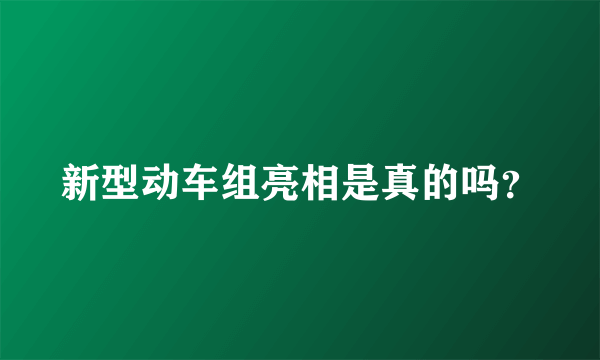 新型动车组亮相是真的吗?